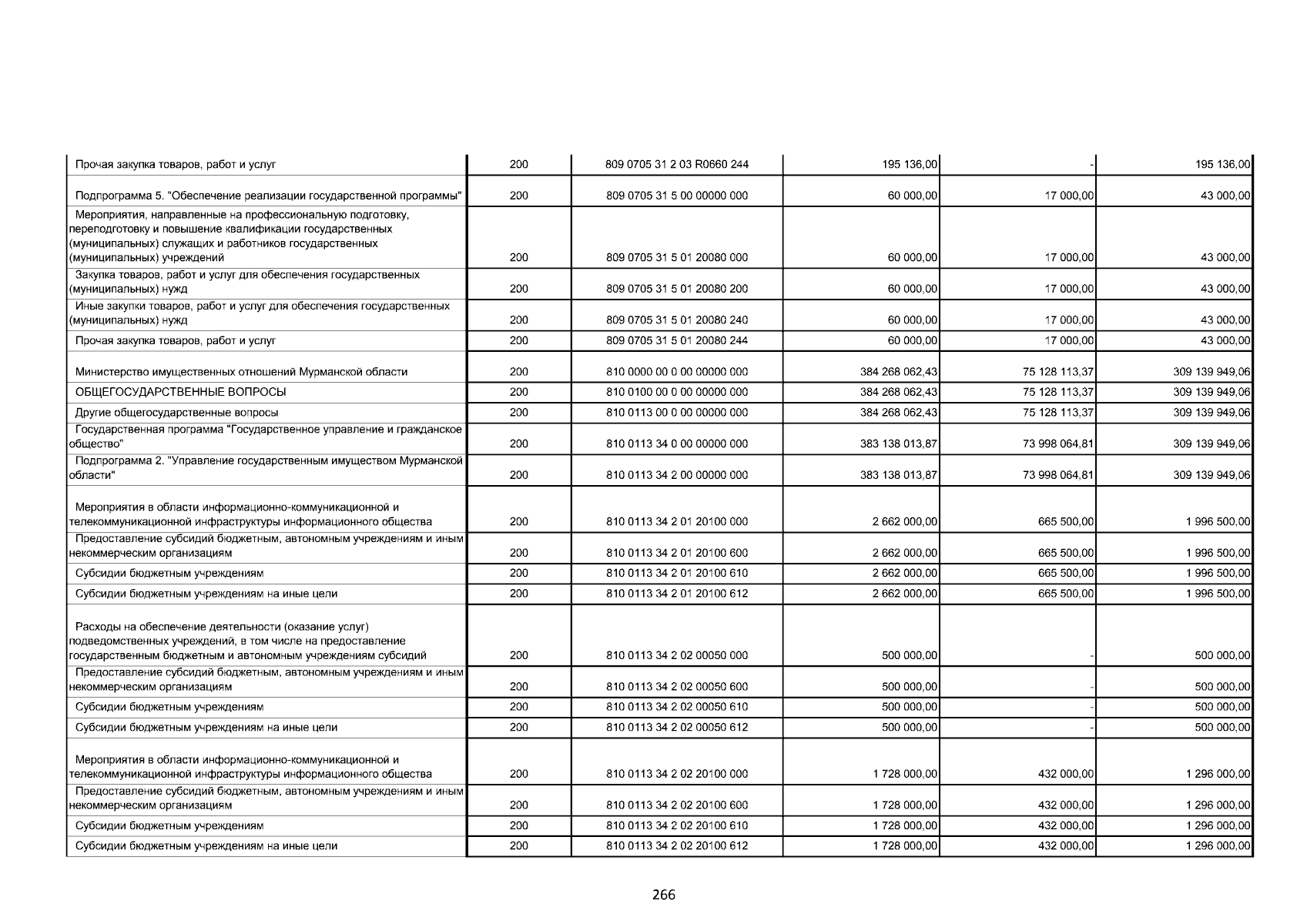 | | | | | | |
|---|---|---|---|---|---|
| Прочая закупка товаров, работ и услуг | 200 | 809 0705 31 2 03 R0660 244 | 195 136,00 | - | 195 136,00 |
| Подпрограмма 5. "Обеспечение реализации государственной программы" | 200 | 809 0705 31 5 00 00000 000 | 60 000,00 | 17 000,00 | 43 000,00 |
| Мероприятия, направленные на профессиональную подготовку, переподготовку и повышение квалификации государственных (муниципальных) служащих и работников государственных (муниципальных) учреждений | 200 | 809 0705 31 5 01 20080 000 | 60 000,00 | 17 000,00 | 43 000,00 |
| Закупка товаров, работ и услуг для обеспечения государственных (муниципальных) нужд | 200 | 809 0705 31 5 01 20080 200 | 60 000,00 | 17 000,00 | 43 000,00 |
| Иные закупки товаров, работ и услуг для обеспечения государственных (муниципальных) нужд | 200 | 809 0705 31 5 01 20080 240 | 60 000,00 | 17 000,00 | 43 000,00 |
| Прочая закупка товаров, работ и услуг | 200 | 809 0705 31 5 01 20080 244 | 60 000,00 | 17 000,00 | 43 000,00 |
| Министерство имущественных отношений Мурманской области | 200 | 810 0000 00 0 00 00000 000 | 384 268 062,43 | 75 128 113,37 | 309 139 949,06 |
| ОБЩЕГОСУДАРСТВЕННЫЕ ВОПРОСЫ | 200 | 810 0100 00 0 00 00000 000 | 384 268 062,43 | 75 128 113,37 | 309 139 949,06 |
| Другие общегосударственные вопросы | 200 | 810 0113 00 0 00 00000 000 | 384 268 062,43 | 75 128 113,37 | 309 139 949,06 |
| Государственная программа "Государственное управление и гражданское общество" | 200 | 810 0113 34 0 00 00000 000 | 383 138 013,87 | 73 998 064,81 | 309 139 949,06 |
| Подпрограмма 2. "Управление государственным имуществом Мурманской области" | 200 | 810 0113 34 2 00 00000 000 | 383 138 013,87 | 73 998 064,81 | 309 139 949,06 |
| Мероприятия в области информационно-коммуникационной и телекоммуникационной инфраструктуры информационного общества | 200 | 810 0113 34 2 01 20100 000 | 2 662 000,00 | 665 500,00 | 1 996 500,00 |
| Предоставление субсидий бюджетным, автономным учреждениям и иным некоммерческим организациям | 200 | 810 0113 34 2 01 20100 600 | 2 662 000,00 | 665 500,00 | 1 996 500,00 |
| Субсидии бюджетным учреждениям | 200 | 810 0113 34 2 01 20100 610 | 2 662 000,00 | 665 500,00 | 1 996 500,00 |
| Субсидии бюджетным учреждениям на иные цели | 200 | 810 0113 34 2 01 20100 612 | 2 662 000,00 | 665 500,00 | 1 996 500,00 |
| Расходы на обеспечение деятельности (оказание услуг) подведомственных учреждений, в том числе на предоставление государственным бюджетным и автономным учреждениям субсидий | 200 | 810 0113 34 2 02 00050 000 | 500 000,00 | - | 500 000,00 |
| Предоставление субсидий бюджетным, автономным учреждениям и иным некоммерческим организациям | 200 | 810 0113 34 2 02 00050 600 | 500 000,00 | - | 500 000,00 |
| Субсидии бюджетным учреждениям | 200 | 810 0113 34 2 02 00050 610 | 500 000,00 | - | 500 000,00 |
| Субсидии бюджетным учреждениям на иные цели | 200 | 810 0113 34 2 02 00050 612 | 500 000,00 | - | 500 000,00 |
| Мероприятия в области информационно-коммуникационной и телекоммуникационной инфраструктуры информационного общества | 200 | 810 0113 34 2 02 20100 000 | 1 728 000,00 | 432 000,00 | 1 296 000,00 |
| Предоставление субсидий бюджетным, автономным учреждениям и иным некоммерческим организациям | 200 | 810 0113 34 2 02 20100 600 | 1 728 000,00 | 432 000,00 | 1 296 000,00 |
| Субсидии бюджетным учреждениям | 200 | 810 0113 34 2 02 20100 610 | 1 728 000,00 | 432 000,00 | 1 296 000,00 |
| Субсидии бюджетным учреждениям на иные цели | 200 | 810 0113 34 2 02 20100 612 | 1 728 000,00 | 432 000,00 | 1 296 000,00 |

266